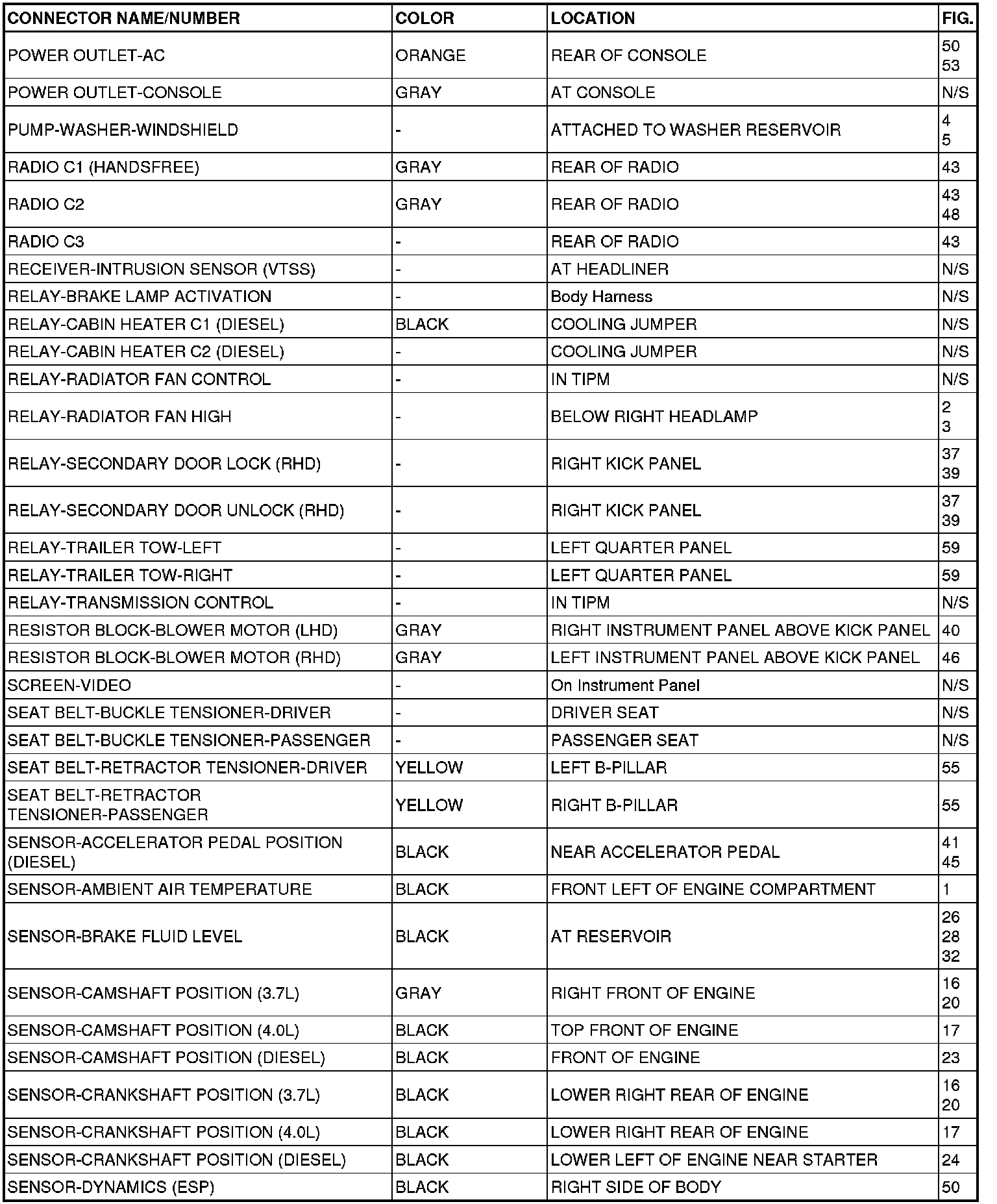 | CONNECTOR NAME/NUMBER | COLOR | LOCATION | FIG. |
|---|---|---|---|
| POWER OUTLET-AC | ORANGE | REAR OF CONSOLE | 50 53 |
| POWER OUTLET-CONSOLE | GRAY | AT CONSOLE | N/S |
| PUMP-WASHER-WINDSHIELD | - | ATTACHED TO WASHER RESERVOIR | 4 5 |
| RADIO C1 (HANDSFREE) | GRAY | REAR OF RADIO | 43 |
| RADIO C2 | GRAY | REAR OF RADIO | 43 48 |
| RADIO C3 | - | REAR OF RADIO | 43 |
| RECEIVER-INTRUSION SENSOR (VTSS) | - | AT HEADLINER | N/S |
| RELAY-BRAKE LAMP ACTIVATION | - | Body Harness | N/S |
| RELAY-CABIN HEATER C1 (DIESEL) | BLACK | COOLING JUMPER | N/S |
| RELAY-CABIN HEATER C2 (DIESEL) | - | COOLING JUMPER | N/S |
| RELAY-RADIATOR FAN CONTROL | - | IN TIPM | N/S |
| RELAY-RADIATOR FAN HIGH | - | BELOW RIGHT HEADLAMP | 2 3 |
| RELAY-SECONDARY DOOR LOCK (RHD) | - | RIGHT KICK PANEL | 37 39 |
| RELAY-SECONDARY DOOR UNLOCK (RHD) | - | RIGHT KICK PANEL | 37 39 |
| RELAY-TRAILER TOW-LEFT | - | LEFT QUARTER PANEL | 59 |
| RELAY-TRAILER TOW-RIGHT | - | LEFT QUARTER PANEL | 59 |
| RELAY-TRANSMISSION CONTROL | - | IN TIPM | N/S |
| RESISTOR BLOCK-BLOWER MOTOR (LHD) | GRAY | RIGHT INSTRUMENT PANEL ABOVE KICK PANEL | 40 |
| RESISTOR BLOCK-BLOWER MOTOR (RHD) | GRAY | LEFT INSTRUMENT PANEL ABOVE KICK PANEL | 46 |
| SCREEN-VIDEO | - | On Instrument Panel | N/S |
| SEAT BELT-BUCKLE TENSIONER-DRIVER | - | DRIVER SEAT | N/S |
| SEAT BELT-BUCKLE TENSIONER-PASSENGER | - | PASSENGER SEAT | N/S |
| SEAT BELT-RETRACTOR TENSIONER-DRIVER | YELLOW | LEFT B-PILLAR | 55 |
| SEAT BELT-RETRACTOR TENSIONER-PASSENGER | YELLOW | RIGHT B-PILLAR | 55 |
| SENSOR-ACCELERATOR PEDAL POSITION (DIESEL) | BLACK | NEAR ACCELERATOR PEDAL | 41 45 |
| SENSOR-AMBIENT AIR TEMPERATURE | BLACK | FRONT LEFT OF ENGINE COMPARTMENT | 1 |
| SENSOR-BRAKE FLUID LEVEL | BLACK | AT RESERVOIR | 26 28 32 |
| SENSOR-CAMSHAFT POSITION (3.7L) | GRAY | RIGHT FRONT OF ENGINE | 16 20 |
| SENSOR-CAMSHAFT POSITION (4.0L) | BLACK | TOP FRONT OF ENGINE | 17 |
| SENSOR-CAMSHAFT POSITION (DIESEL) | BLACK | FRONT OF ENGINE | 23 |
| SENSOR-CRANKSHAFT POSITION (3.7L) | BLACK | LOWER RIGHT REAR OF ENGINE | 16 20 |
| SENSOR-CRANKSHAFT POSITION (4.0L) | BLACK | LOWER RIGHT REAR OF ENGINE | 17 |
| SENSOR-CRANKSHAFT POSITION (DIESEL) | BLACK | LOWER LEFT OF ENGINE NEAR STARTER | 24 |
| SENSOR-DYNAMICS (ESP) | BLACK | RIGHT SIDE OF BODY | 50 |